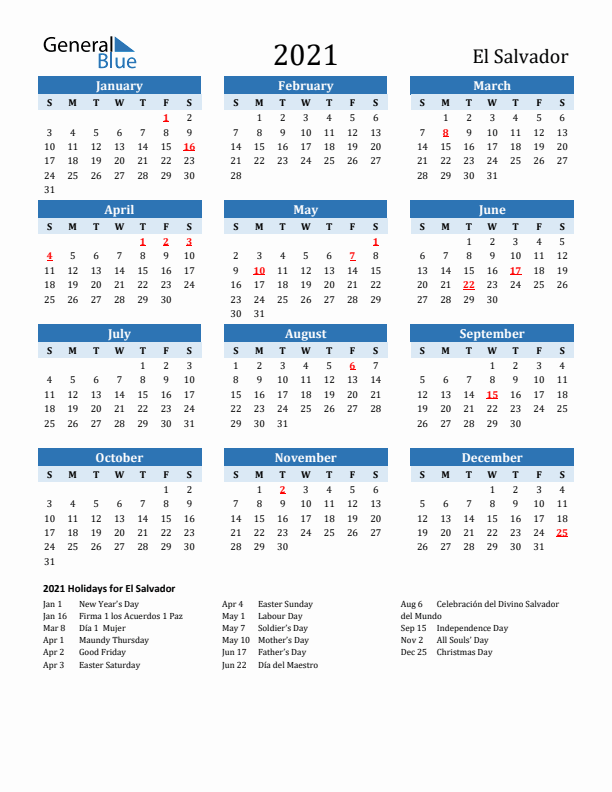 General Blue

2021

El Salvador

January

| S | M | T | W | T | F | S |
|---|---|---|---|---|---|---|
| | | | | | 1 | 2 |
| 3 | 4 | 5 | 6 | 7 | 8 | 9 |
| 10 | 11 | 12 | 13 | 14 | 15 | 16 |
| 17 | 18 | 19 | 20 | 21 | 22 | 23 |
| 24 | 25 | 26 | 27 | 28 | 29 | 30 |
| 31 | | | | | | |

February

| S | M | T | W | T | F | S |
|---|---|---|---|---|---|---|
| | 1 | 2 | 3 | 4 | 5 | 6 |
| 7 | 8 | 9 | 10 | 11 | 12 | 13 |
| 14 | 15 | 16 | 17 | 18 | 19 | 20 |
| 21 | 22 | 23 | 24 | 25 | 26 | 27 |
| 28 | | | | | | |

March

| S | M | T | W | T | F | S |
|---|---|---|---|---|---|---|
| | 1 | 2 | 3 | 4 | 5 | 6 |
| 7 | 8 | 9 | 10 | 11 | 12 | 13 |
| 14 | 15 | 16 | 17 | 18 | 19 | 20 |
| 21 | 22 | 23 | 24 | 25 | 26 | 27 |
| 28 | 29 | 30 | 31 | | | |

April

| S | M | T | W | T | F | S |
|---|---|---|---|---|---|---|
| | | | | 1 | 2 | 3 |
| 4 | 5 | 6 | 7 | 8 | 9 | 10 |
| 11 | 12 | 13 | 14 | 15 | 16 | 17 |
| 18 | 19 | 20 | 21 | 22 | 23 | 24 |
| 25 | 26 | 27 | 28 | 29 | 30 | |

May

| S | M | T | W | T | F | S |
|---|---|---|---|---|---|---|
| | | | | | | 1 |
| 2 | 3 | 4 | 5 | 6 | 7 | 8 |
| 9 | 10 | 11 | 12 | 13 | 14 | 15 |
| 16 | 17 | 18 | 19 | 20 | 21 | 22 |
| 23 | 24 | 25 | 26 | 27 | 28 | 29 |
| 30 | 31 | | | | | |

June

| S | M | T | W | T | F | S |
|---|---|---|---|---|---|---|
| | | 1 | 2 | 3 | 4 | 5 |
| 6 | 7 | 8 | 9 | 10 | 11 | 12 |
| 13 | 14 | 15 | 16 | 17 | 18 | 19 |
| 20 | 21 | 22 | 23 | 24 | 25 | 26 |
| 27 | 28 | 29 | 30 | | | |

July

| S | M | T | W | T | F | S |
|---|---|---|---|---|---|---|
| | | | | 1 | 2 | 3 |
| 4 | 5 | 6 | 7 | 8 | 9 | 10 |
| 11 | 12 | 13 | 14 | 15 | 16 | 17 |
| 18 | 19 | 20 | 21 | 22 | 23 | 24 |
| 25 | 26 | 27 | 28 | 29 | 30 | 31 |

August

| S | M | T | W | T | F | S |
|---|---|---|---|---|---|---|
| 1 | 2 | 3 | 4 | 5 | 6 | 7 |
| 8 | 9 | 10 | 11 | 12 | 13 | 14 |
| 15 | 16 | 17 | 18 | 19 | 20 | 21 |
| 22 | 23 | 24 | 25 | 26 | 27 | 28 |
| 29 | 30 | 31 | | | | |

September

| S | M | T | W | T | F | S |
|---|---|---|---|---|---|---|
| | | | 1 | 2 | 3 | 4 |
| 5 | 6 | 7 | 8 | 9 | 10 | 11 |
| 12 | 13 | 14 | 15 | 16 | 17 | 18 |
| 19 | 20 | 21 | 22 | 23 | 24 | 25 |
| 26 | 27 | 28 | 29 | 30 | | |

October

| S | M | T | W | T | F | S |
|---|---|---|---|---|---|---|
| | | | | | 1 | 2 |
| 3 | 4 | 5 | 6 | 7 | 8 | 9 |
| 10 | 11 | 12 | 13 | 14 | 15 | 16 |
| 17 | 18 | 19 | 20 | 21 | 22 | 23 |
| 24 | 25 | 26 | 27 | 28 | 29 | 30 |
| 31 | | | | | | |

November

| S | M | T | W | T | F | S |
|---|---|---|---|---|---|---|
| | 1 | 2 | 3 | 4 | 5 | 6 |
| 7 | 8 | 9 | 10 | 11 | 12 | 13 |
| 14 | 15 | 16 | 17 | 18 | 19 | 20 |
| 21 | 22 | 23 | 24 | 25 | 26 | 27 |
| 28 | 29 | 30 | | | | |

December

| S | M | T | W | T | F | S |
|---|---|---|---|---|---|---|
| | | | 1 | 2 | 3 | 4 |
| 5 | 6 | 7 | 8 | 9 | 10 | 11 |
| 12 | 13 | 14 | 15 | 16 | 17 | 18 |
| 19 | 20 | 21 | 22 | 23 | 24 | 25 |
| 26 | 27 | 28 | 29 | 30 | 31 | |

2021 Holidays for El Salvador

Jan 1 New Year's Day
Jan 16 Firma 1 los Acuerdos 1 Paz
Mar 8 Día 1 Mujer
Apr 1 Maundy Thursday
Apr 2 Good Friday
Apr 3 Easter Saturday

Apr 4 Easter Sunday
May 1 Labour Day
May 7 Soldier's Day
May 10 Mother's Day
Jun 17 Father's Day
Jun 22 Día del Maestro

Aug 6 Celebración del Divino Salvador del Mundo
Sep 15 Independence Day
Nov 2 All Souls' Day
Dec 25 Christmas Day